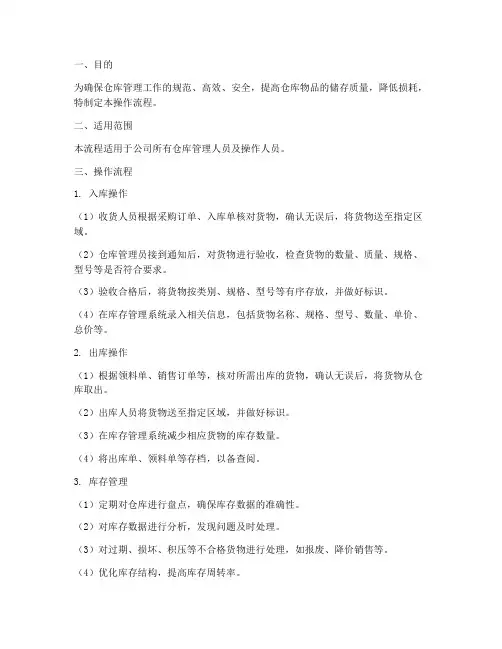 一、目的

为确保仓库管理工作的规范、高效、安全，提高仓库物品的储存质量，降低损耗，特制定本操作流程。

二、适用范围

本流程适用于公司所有仓库管理人员及操作人员。

三、操作流程

1. 入库操作

（1）收货人员根据采购订单、入库单核对货物，确认无误后，将货物送至指定区域。

（2）仓库管理员接到通知后，对货物进行验收，检查货物的数量、质量、规格、型号等是否符合要求。

（3）验收合格后，将货物按类别、规格、型号等有序存放，并做好标识。

（4）在库存管理系统录入相关信息，包括货物名称、规格、型号、数量、单价、总价等。

2. 出库操作

（1）根据领料单、销售订单等，核对所需出库的货物，确认无误后，将货物从仓库取出。

（2）出库人员将货物送至指定区域，并做好标识。

（3）在库存管理系统减少相应货物的库存数量。

（4）将出库单、领料单等存档，以备查阅。

3. 库存管理

（1）定期对仓库进行盘点，确保库存数据的准确性。

（2）对库存数据进行分析，发现问题及时处理。

（3）对过期、损坏、积压等不合格货物进行处理，如报废、降价销售等。

（4）优化库存结构，提高库存周转率。